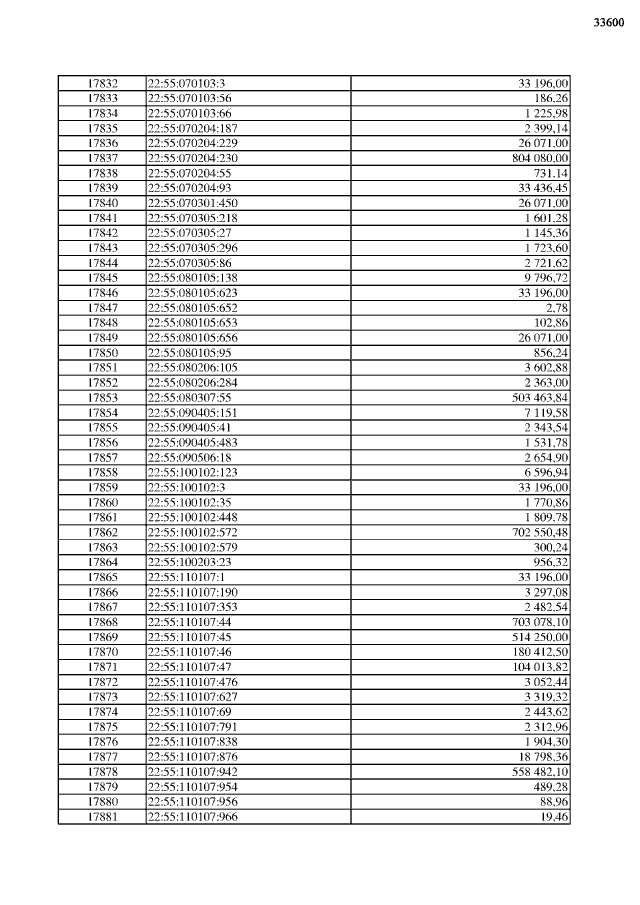 33600

| 17832 | 22:55:070103:3 | 33 196,00 |
|---|---|---|
| 17833 | 22:55:070103:56 | 186,26 |
| 17834 | 22:55:070103:66 | 1 225,98 |
| 17835 | 22:55:070204:187 | 2 399,14 |
| 17836 | 22:55:070204:229 | 26 071,00 |
| 17837 | 22:55:070204:230 | 804 080,00 |
| 17838 | 22:55:070204:55 | 731,14 |
| 17839 | 22:55:070204:93 | 33 436,45 |
| 17840 | 22:55:070301:450 | 26 071,00 |
| 17841 | 22:55:070305:218 | 1 601,28 |
| 17842 | 22:55:070305:27 | 1 145,36 |
| 17843 | 22:55:070305:296 | 1 723,60 |
| 17844 | 22:55:070305:86 | 2 721,62 |
| 17845 | 22:55:080105:138 | 9 796,72 |
| 17846 | 22:55:080105:623 | 33 196,00 |
| 17847 | 22:55:080105:652 | 2,78 |
| 17848 | 22:55:080105:653 | 102,86 |
| 17849 | 22:55:080105:656 | 26 071,00 |
| 17850 | 22:55:080105:95 | 856,24 |
| 17851 | 22:55:080206:105 | 3 602,88 |
| 17852 | 22:55:080206:284 | 2 363,00 |
| 17853 | 22:55:080307:55 | 503 463,84 |
| 17854 | 22:55:090405:151 | 7 119,58 |
| 17855 | 22:55:090405:41 | 2 343,54 |
| 17856 | 22:55:090405:483 | 1 531,78 |
| 17857 | 22:55:090506:18 | 2 654,90 |
| 17858 | 22:55:100102:123 | 6 596,94 |
| 17859 | 22:55:100102:3 | 33 196,00 |
| 17860 | 22:55:100102:35 | 1 770,86 |
| 17861 | 22:55:100102:448 | 1 809,78 |
| 17862 | 22:55:100102:572 | 702 550,48 |
| 17863 | 22:55:100102:579 | 300,24 |
| 17864 | 22:55:100203:23 | 956,32 |
| 17865 | 22:55:110107:1 | 33 196,00 |
| 17866 | 22:55:110107:190 | 3 297,08 |
| 17867 | 22:55:110107:353 | 2 482,54 |
| 17868 | 22:55:110107:44 | 703 078,10 |
| 17869 | 22:55:110107:45 | 514 250,00 |
| 17870 | 22:55:110107:46 | 180 412,50 |
| 17871 | 22:55:110107:47 | 104 013,82 |
| 17872 | 22:55:110107:476 | 3 052,44 |
| 17873 | 22:55:110107:627 | 3 319,32 |
| 17874 | 22:55:110107:69 | 2 443,62 |
| 17875 | 22:55:110107:791 | 2 312,96 |
| 17876 | 22:55:110107:838 | 1 904,30 |
| 17877 | 22:55:110107:876 | 18 798,36 |
| 17878 | 22:55:110107:942 | 558 482,10 |
| 17879 | 22:55:110107:954 | 489,28 |
| 17880 | 22:55:110107:956 | 88,96 |
| 17881 | 22:55:110107:966 | 19,46 |